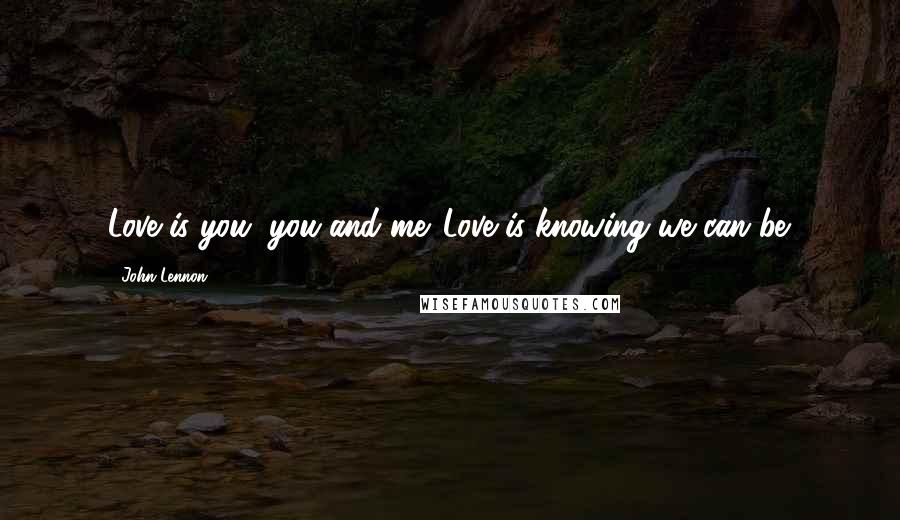 Love is you, you and me. Love is knowing we can be.

John Lennon

WISEFAMOUSQUOTES.COM